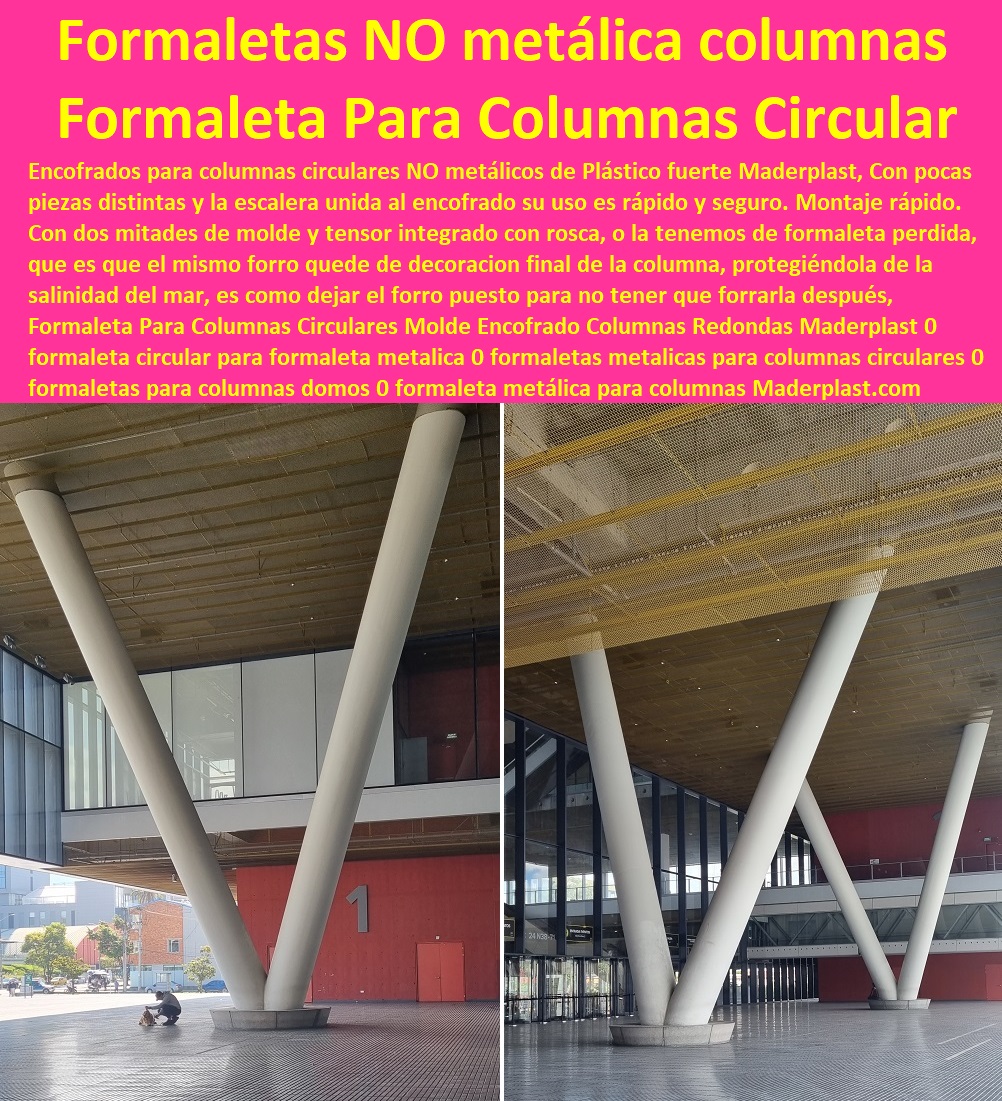 Formaletas NO metálica columnas Formaleta Para Columnas Circular

Encofrados para columnas circulares NO metálicos de Plástico fuerte Maderplast, Con pocas piezas distintas y la escalera unida al encofrado su uso es rápido y seguro. Montaje rápido. Con dos mitades de molde y tensor integrado con rosca, o la tenemos de formaleta perdida, que es que el mismo forro quede de decoracion final de la columna, protegiéndola de la salinidad del mar, es como dejar el forro puesto para no tener que forrarla después, Formaleta Para Columnas Circulares Molde Encofrado Columnas Redondas Maderplast 0 formaleta circular para formaleta metalica 0 formaletas metalicas para columnas circulares 0 formaletas para columnas domos 0 formaleta metálica para columnas Maderplast.com

1